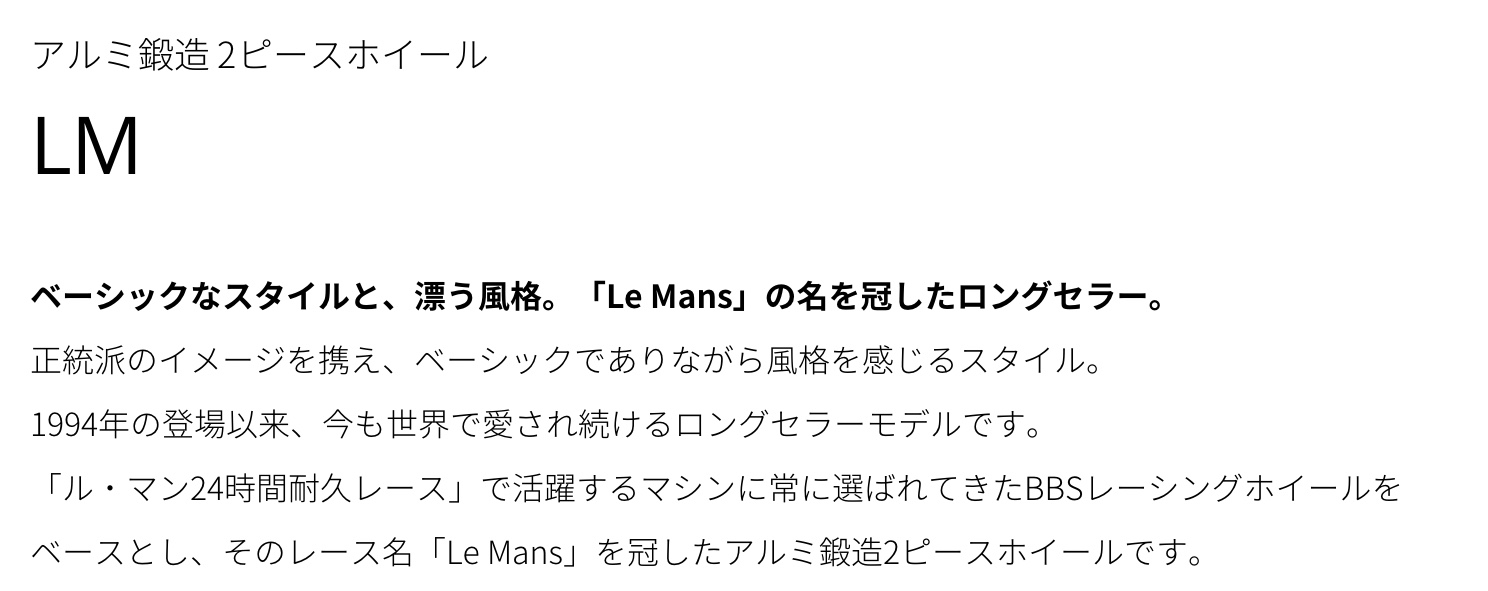 アルミ鍛造 2ピースホイール

LM

ベーシックなスタイルと、漂う風格。「Le Mans」の名を冠したロングセラー。

正統派のイメージを携え、ベーシックでありながら風格を感じるスタイル。

1994年の登場以来、今も世界で愛され続けるロングセラーモデルです。

「ル・マン24時間耐久レース」で活躍するマシンに常に選ばれてきたBBSレーシングホイールをベースとし、そのレース名「Le Mans」を冠したアルミ鍛造2ピースホイールです。